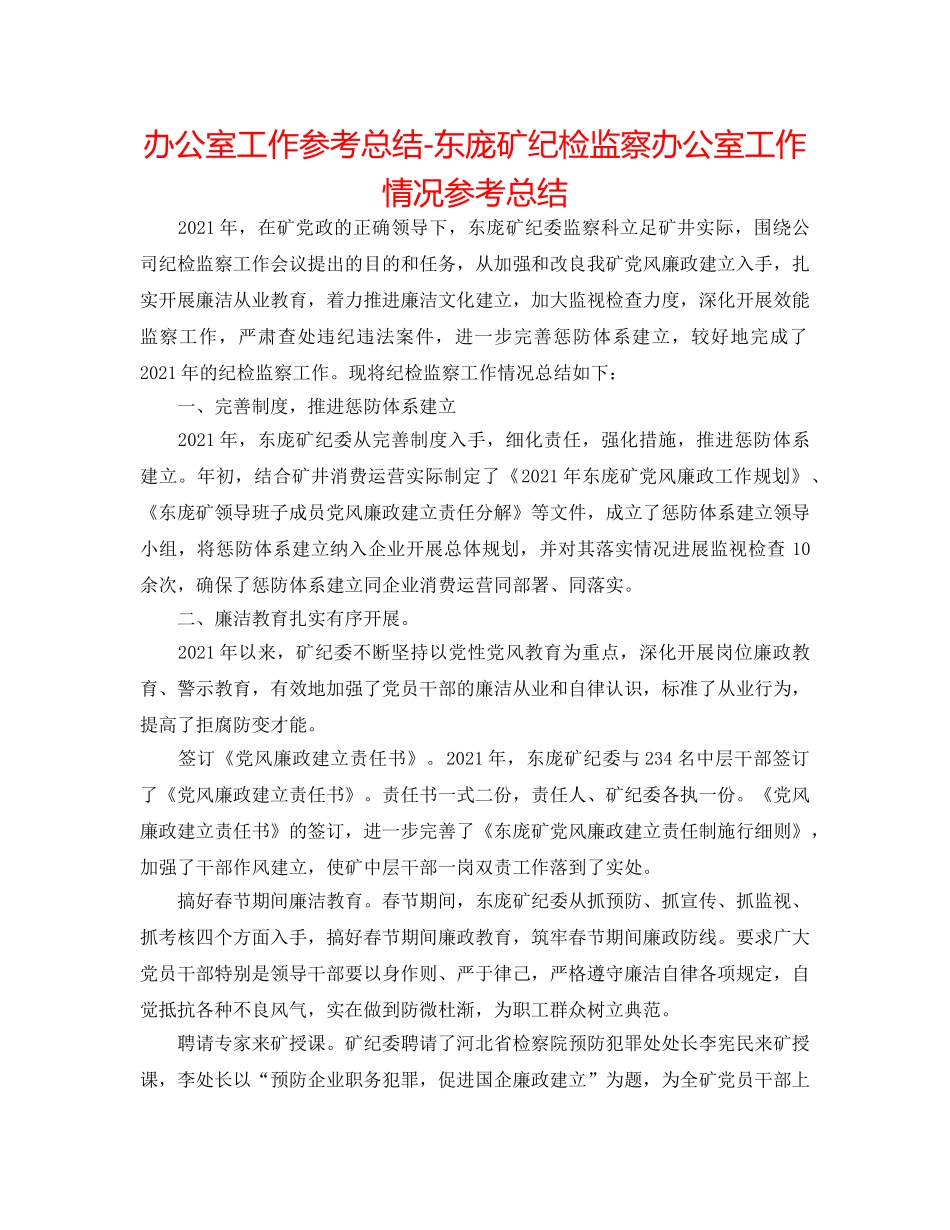 办公室工作参考总结-东庞矿纪检监察办公室工作情况参考总结

2021年，在矿党政的正确领导下，东庞矿纪委监察科立足矿井实际，围绕公司纪检监察工作会议提出的目的和任务，从加强和改良我矿党风廉政建立入手，扎实开展廉洁从业教育，着力推进廉洁文化建立，加大监视检查力度，深化开展效能监察工作，严肃查处违纪违法案件，进一步完善惩防体系建立，较好地完成了2021年的纪检监察工作。现将纪检监察工作情况总结如下：

一、完善制度，推进惩防体系建立

2021年，东庞矿纪委从完善制度入手，细化责任，强化措施，推进惩防体系建立。年初，结合矿井消费运营实际制定了《2021年东庞矿党风廉政工作规划》、《东庞矿领导班子成员党风廉政建立责任分解》等文件，成立了惩防体系建立领导小组，将惩防体系建立纳入企业开展总体规划，并对其落实情况进展监视检查10余次，确保了惩防体系建立同企业消费运营同部署、同落实。

二、廉洁教育扎实有序开展。

2021年以来，矿纪委不断坚持以党性党风教育为重点，深化开展岗位廉政教育、警示教育，有效地加强了党员干部的廉洁从业和自律认识，标准了从业行为，提高了拒腐防变才能。

签订《党风廉政建立责任书》。2021年，东庞矿纪委与234名中层干部签订了《党风廉政建立责任书》。责任书一式二份，责任人、矿纪委各执一份。《党风廉政建立责任书》的签订，进一步完善了《东庞矿党风廉政建立责任制施行细则》，加强了干部作风建立，使矿中层干部一岗双责工作落到了实处。

搞好春节期间廉洁教育。春节期间，东庞矿纪委从抓预防、抓宣传、抓监视、抓考核四个方面入手，搞好春节期间廉政教育，筑牢春节期间廉政防线。要求广大党员干部特别是领导干部要以身作则、严于律己，严格遵守廉洁自律各项规定，自觉抵抗各种不良风气，实在做到防微杜渐，为职工群众树立典范。

聘请专家来矿授课。矿纪委聘请了河北省检察院预防犯罪处处长李宪民来矿授课，李处长以“预防企业职务犯罪，促进国企廉政建立”为题，为全矿党员干部上